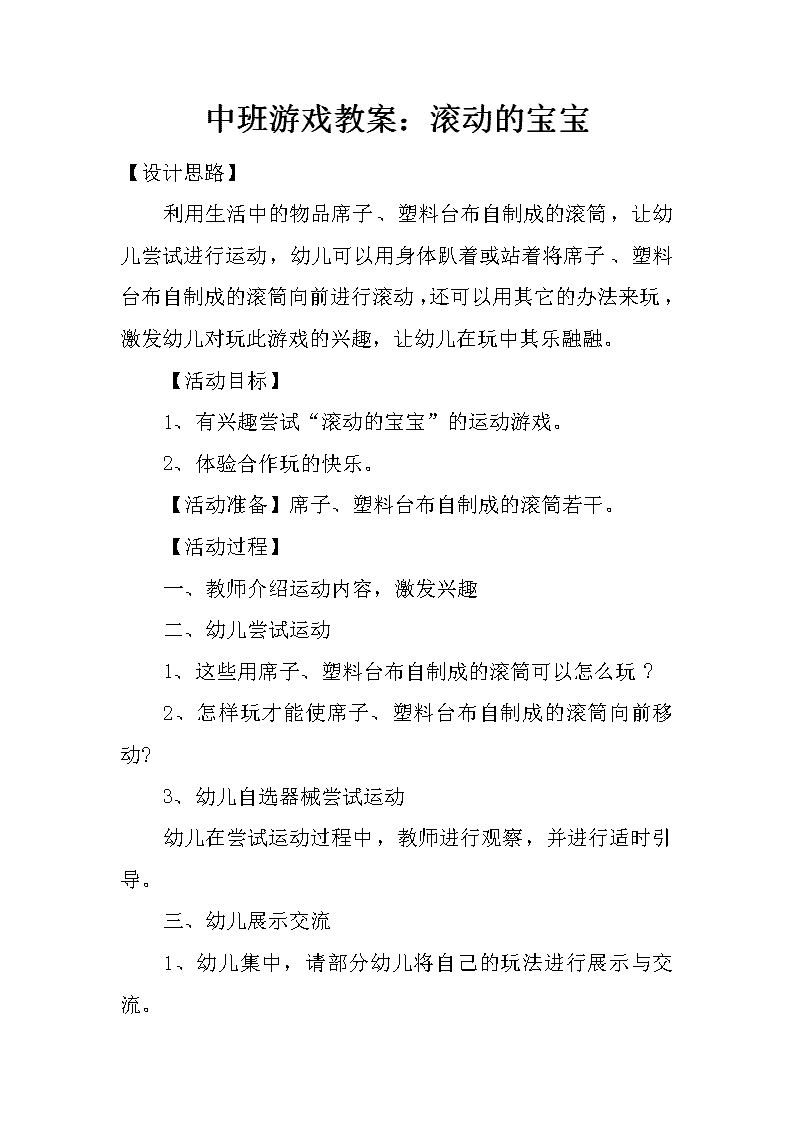 中班游戏教案：滚动的宝宝

【设计思路】

利用生活中的物品席子、塑料台布自制成的滚筒，让幼儿尝试进行运动，幼儿可以用身体趴着或站着将席子、塑料台布自制成的滚筒向前进行滚动，还可以用其它的办法来玩，激发幼儿对玩此游戏的兴趣，让幼儿在玩中其乐融融。

【活动目标】

1、有兴趣尝试“滚动的宝宝”的运动游戏。

2、体验合作玩的快乐。

【活动准备】席子、塑料台布自制成的滚筒若干。

【活动过程】

一、教师介绍运动内容，激发兴趣

二、幼儿尝试运动

1、这些用席子、塑料台布自制成的滚筒可以怎么玩？

2、怎样玩才能使席子、塑料台布自制成的滚筒向前移动?

3、幼儿自选器械尝试运动

幼儿在尝试运动过程中，教师进行观察，并进行适时引导。

三、幼儿展示交流

1、幼儿集中，请部分幼儿将自己的玩法进行展示与交流。